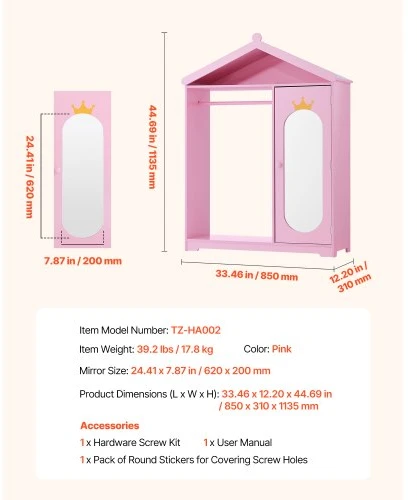 24.41 in / 620 mm

7.87 in / 200 mm

44.69 in / 1135 mm

33.46 in / 850 mm

12.20 in / 310 mm

Item Model Number: TZ-HA002

Item Weight: 39.2 lbs / 17.8 kg

Color: Pink

Mirror Size: 24.41 x 7.87 in / 620 x 200 mm

Product Dimensions (L x W x H): 33.46 x 12.20 x 44.69 in / 850 x 310 x 1135 mm

Accessories

1 x Hardware Screw Kit

1 x User Manual

1 x Pack of Round Stickers for Covering Screw Holes